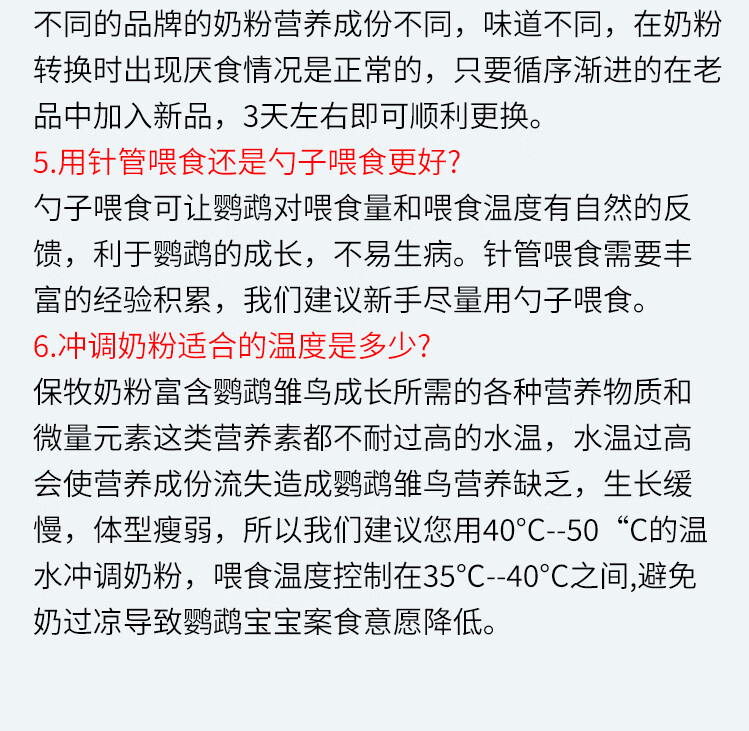 不同的品牌的奶粉营养成份不同，味道不同，在奶粉转换时出现厌食情况是正常的，只要循序渐进的在老品中加入新品，3天左右即可顺利更换。

5.用针管喂食还是勺子喂食更好?

勺子喂食可让鹦鹉对喂食量和喂食温度有自然的反馈，利于鹦鹉的成长，不易生病。针管喂食需要丰富的经验积累，我们建议新手尽量用勺子喂食。

6.冲调奶粉适合的温度是多少?

保牧奶粉富含鹦鹉雏鸟成长所需的各种营养物质和微量元素这类营养素都不耐过高的水温，水温过高会使营养成份流失造成鹦鹉雏鸟营养缺乏，生长缓慢，体型瘦弱，所以我们建议您用40°C--50“C的温水冲调奶粉，喂食温度控制在35°C--40°C之间,避免奶过凉导致鹦鹉宝宝案食意愿降低。